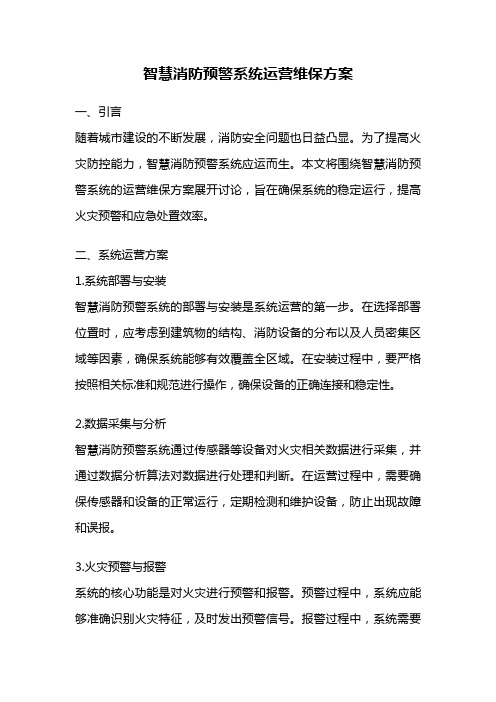 智慧消防预警系统运营维保方案

一、引言

随着城市建设的不断发展，消防安全问题也日益凸显。为了提高火灾防控能力，智慧消防预警系统应运而生。本文将围绕智慧消防预警系统的运营维保方案展开讨论，旨在确保系统的稳定运行，提高火灾预警和应急处置效率。

二、系统运营方案

1.系统部署与安装

智慧消防预警系统的部署与安装是系统运营的第一步。在选择部署位置时，应考虑到建筑物的结构、消防设备的分布以及人员密集区域等因素，确保系统能够有效覆盖全区域。在安装过程中，要严格按照相关标准和规范进行操作，确保设备的正确连接和稳定性。

2.数据采集与分析

智慧消防预警系统通过传感器等设备对火灾相关数据进行采集，并通过数据分析算法对数据进行处理和判断。在运营过程中，需要确保传感器和设备的正常运行，定期检测和维护设备，防止出现故障和误报。

3.火灾预警与报警

系统的核心功能是对火灾进行预警和报警。预警过程中，系统应能够准确识别火灾特征，及时发出预警信号。报警过程中，系统需要